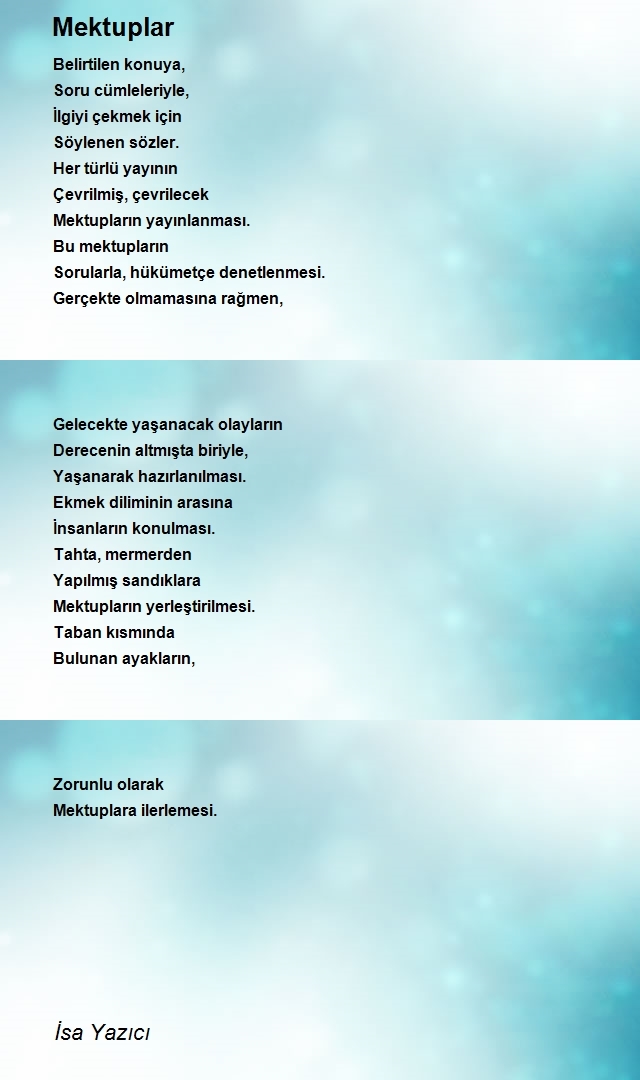 Mektuplar

Belirtilen konuya,
Soru cümleleriyle,
İlgiyi çekmek için
Söylenen sözler.
Her türlü yayının
Çevrilmiş, çevrilecek
Mektupların yayınlanması.
Bu mektupların
Sorularla, hükümetçe denetlenmesi.
Gerçekte olmamasına rağmen,

Gelecekte yaşanacak olayların
Derecenin altmışta biriyle,
Yaşanarak hazırlanılması.
Ekmek diliminin arasına
İnsanların konulması.
Tahta, mermerden
Yapılmış sandıklara
Mektupların yerleştirilmesi.
Taban kısmında
Bulunan ayakların,

Zorunlu olarak
Mektuplara ilerlemesi.

İsa Yazıcı